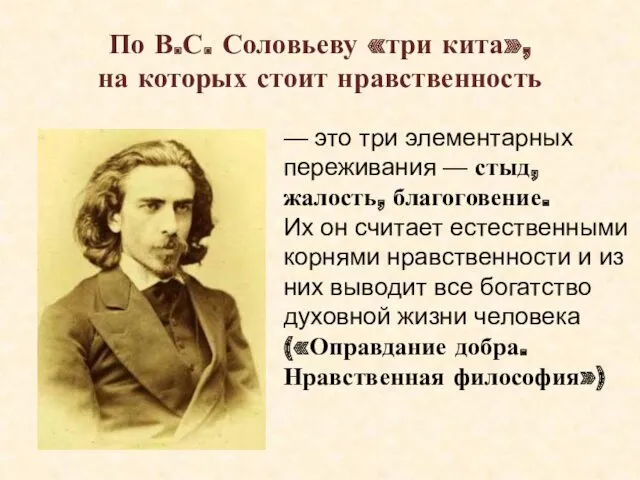 По В.С. Соловьеву «три кита», на которых стоит нравственность

— это три элементарных переживания — стыд, жалость, благоговение. Их он считает естественными корнями нравственности и из них выводит все богатство духовной жизни человека («Оправдание добра. Нравственная философия»)